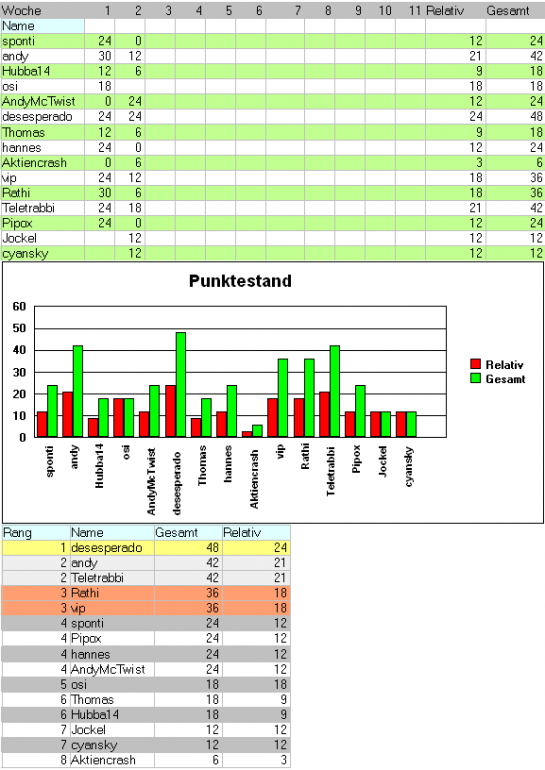 | Woche | 1 | 2 | 3 | 4 | 5 | 6 | 7 | 8 | 9 | 10 | 11 | Relativ | Gesamt |
|---|---|---|---|---|---|---|---|---|---|---|---|---|---|
| Name | | | | | | | | | | | | | |
| sponti | 24 | 0 | | | | | | | | | | 12 | 24 |
| andy | 30 | 12 | | | | | | | | | | 21 | 42 |
| Hubba14 | 12 | 6 | | | | | | | | | | 9 | 18 |
| osi | 18 | | | | | | | | | | | 18 | 18 |
| AndyMcTwist | 0 | 24 | | | | | | | | | | 12 | 24 |
| desesperado | 24 | 24 | | | | | | | | | | 24 | 48 |
| Thomas | 12 | 6 | | | | | | | | | | 9 | 18 |
| hannes | 24 | 0 | | | | | | | | | | 12 | 24 |
| Aktiencrash | 0 | 6 | | | | | | | | | | 3 | 6 |
| vip | 24 | 12 | | | | | | | | | | 18 | 36 |
| Rathi | 30 | 6 | | | | | | | | | | 18 | 36 |
| Teletrabbi | 24 | 18 | | | | | | | | | | 21 | 42 |
| Pipox | 24 | 0 | | | | | | | | | | 12 | 24 |
| Jockel | | 12 | | | | | | | | | | 12 | 12 |
| cyansky | | 12 | | | | | | | | | | 12 | 12 |

Punktestand

60
50
40
30
20
10
0

sponti andy Hubba14 osi AndyMcTwist desesperado Thomas hannes Aktiencrash vip Rathi Teletrabbi Pipox Jockel cyansky

Relativ
Gesamt

| Rang | Name | Gesamt | Relativ |
|---|---|---|---|
| 1 | desesperado | 48 | 24 |
| 2 | andy | 42 | 21 |
| 2 | Teletrabbi | 42 | 21 |
| 3 | Rathi | 36 | 18 |
| 3 | vip | 36 | 18 |
| 4 | sponti | 24 | 12 |
| 4 | Pipox | 24 | 12 |
| 4 | hannes | 24 | 12 |
| 4 | AndyMcTwist | 24 | 12 |
| 5 | osi | 18 | 18 |
| 6 | Thomas | 18 | 9 |
| 6 | Hubba14 | 18 | 9 |
| 7 | Jockel | 12 | 12 |
| 7 | cyansky | 12 | 12 |
| 8 | Aktiencrash | 6 | 3 |